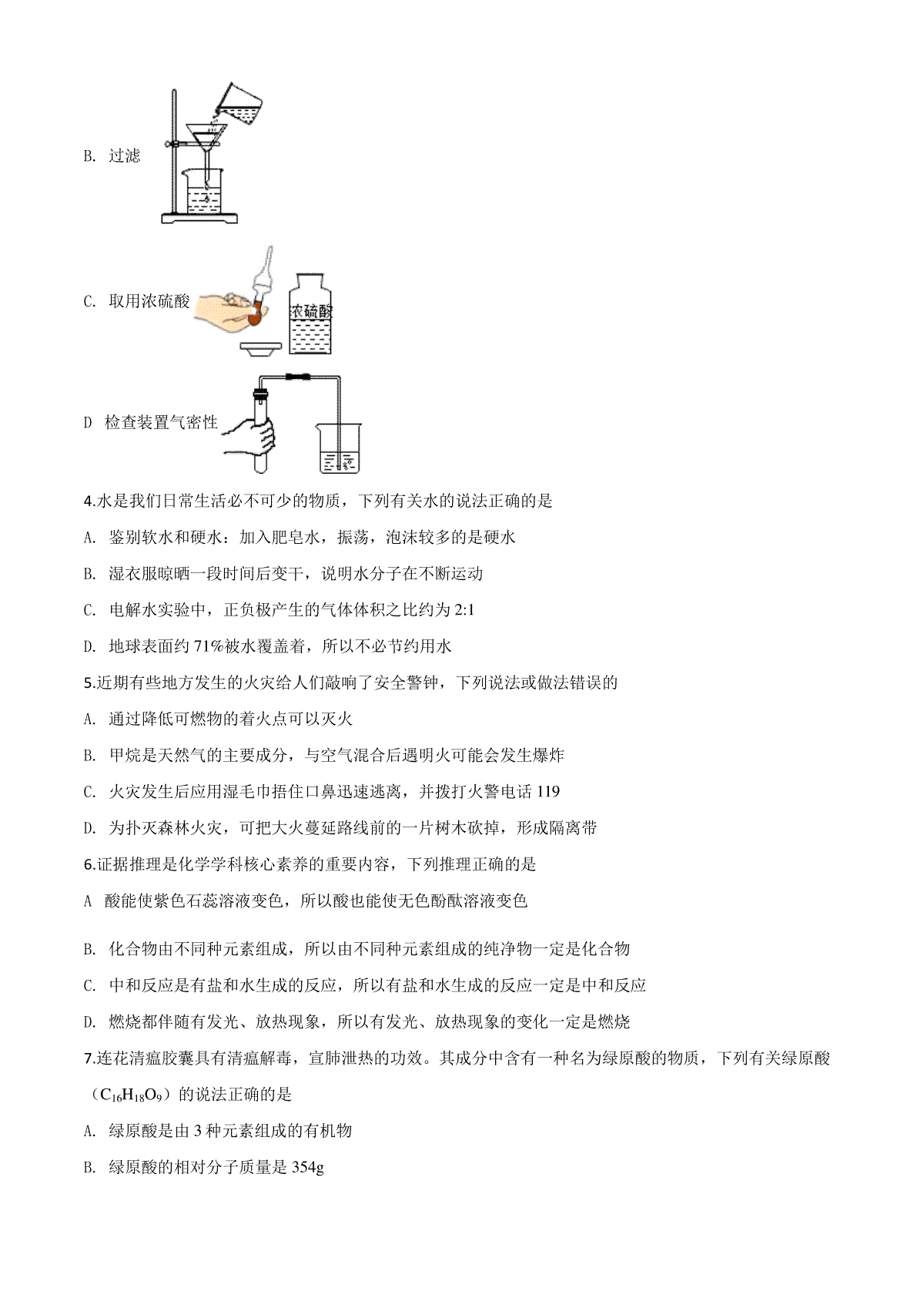 B. 过滤

C. 取用浓硫酸

浓硫酸

D 检查装置气密性

4.水是我们日常生活必不可少的物质，下列有关水的说法正确的是

A. 鉴别软水和硬水：加入肥皂水，振荡，泡沫较多的是硬水

B. 湿衣服晾晒一段时间后变干，说明水分子在不断运动

C. 电解水实验中，正负极产生的气体体积之比约为 2:1

D. 地球表面约 71%被水覆盖着，所以不必节约用水

5.近期有些地方发生的火灾给人们敲响了安全警钟，下列说法或做法错误的

A. 通过降低可燃物的着火点可以灭火

B. 甲烷是天然气的主要成分，与空气混合后遇明火可能会发生爆炸

C. 火灾发生后应用湿毛巾捂住口鼻迅速逃离，并拨打火警电话 119

D. 为扑灭森林火灾，可把大火蔓延路线前的一片树木砍掉，形成隔离带

6.证据推理是化学学科核心素养的重要内容，下列推理正确的是

A 酸能使紫色石蕊溶液变色，所以酸也能使无色酚酞溶液变色

B. 化合物由不同种元素组成，所以由不同种元素组成的纯净物一定是化合物

C. 中和反应是有盐和水生成的反应，所以有盐和水生成的反应一定是中和反应

D. 燃烧都伴随有发光、放热现象，所以有发光、放热现象的变化一定是燃烧

7.连花清瘟胶囊具有清瘟解毒，宣肺泄热的功效。其成分中含有一种名为绿原酸的物质，下列有关绿原酸（$C_{16}H_{18}O_9$）的说法正确的是

A. 绿原酸是由 3 种元素组成的有机物

B. 绿原酸的相对分子质量是 354g